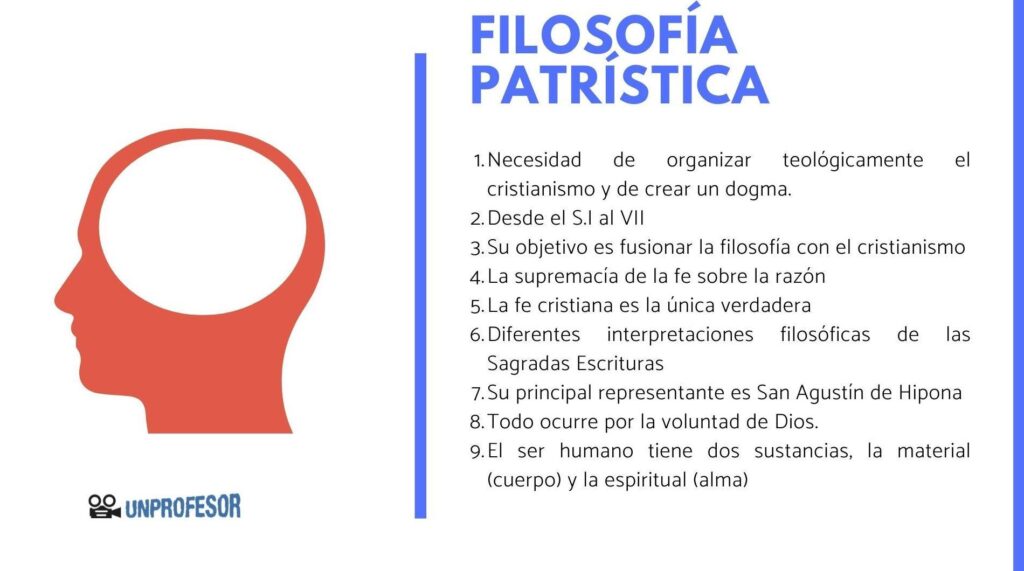 FILOSOFÍA PATRÍSTICA

1. Necesidad de organizar teológicamente el cristianismo y de crear un dogma.
2. Desde el S.I al VII
3. Su objetivo es fusionar la filosofía con el cristianismo
4. La supremacía de la fe sobre la razón
5. La fe cristiana es la única verdadera
6. Diferentes interpretaciones filosóficas de las Sagradas Escrituras
7. Su principal representante es San Agustín de Hipona
8. Todo ocurre por la voluntad de Dios.
9. El ser humano tiene dos sustancias, la material (cuerpo) y la espiritual (alma)

UNPROFESOR